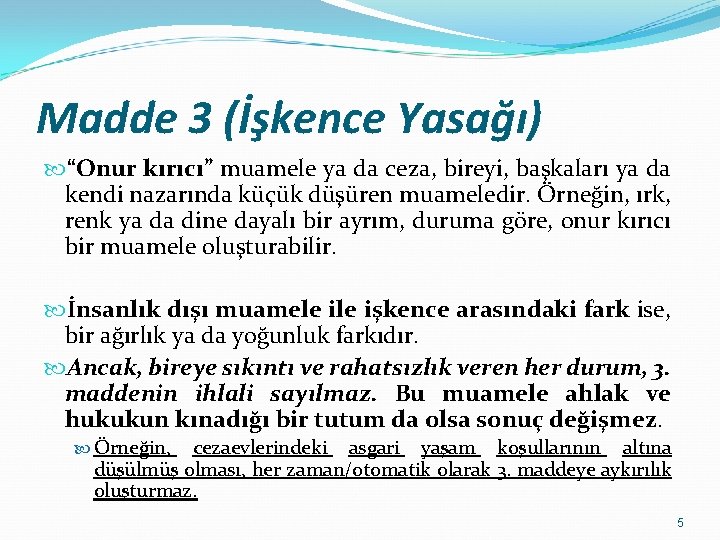 Madde 3 (İşkence Yasağı)

“Onur kırıcı” muamele ya da ceza, bireyi, başkaları ya da kendi nazarında küçük düşüren muameledir. Örneğin, ırk, renk ya da dine dayalı bir ayrım, duruma göre, onur kırıcı bir muamele oluşturabilir.

İnsanlık dışı muamele ile işkence arasındaki fark ise, bir ağırlık ya da yoğunluk farkıdır.

Ancak, bireye sıkıntı ve rahatsızlık veren her durum, 3. maddenin ihlali sayılmaz. Bu muamele ahlak ve hukukun kınadığı bir tutum da olsa sonuç değişmez.

Örneğin, cezaevlerindeki asgari yaşam koşullarının altına düşülmüş olması, her zaman/otomatik olarak 3. maddeye aykırılık oluşturmaz.

5